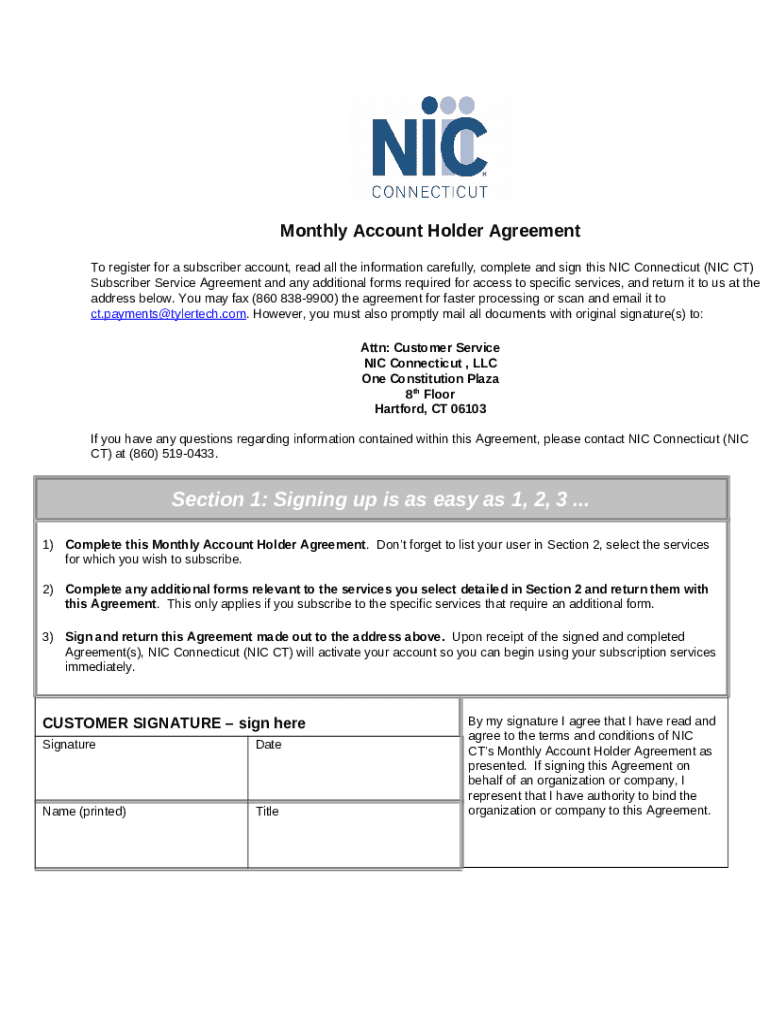 NIC
CONNECTICUT

Monthly Account Holder Agreement

To register for a subscriber account, read all the information carefully, complete and sign this NIC Connecticut (NIC CT) Subscriber Service Agreement and any additional forms required for access to specific services, and return it to us at the address below. You may fax (860 838-9900) the agreement for faster processing or scan and email it to ct.payments@tylertech.com. However, you must also promptly mail all documents with original signature(s) to:

Attn: Customer Service
NIC Connecticut , LLC
One Constitution Plaza
8$^{th}$ Floor
Hartford, CT 06103

If you have any questions regarding information contained within this Agreement, please contact NIC Connecticut (NIC CT) at (860) 519-0433.

Section 1: Signing up is as easy as 1, 2, 3 ...

1) Complete this Monthly Account Holder Agreement. Don't forget to list your user in Section 2, select the services for which you wish to subscribe.

2) Complete any additional forms relevant to the services you select detailed in Section 2 and return them with this Agreement. This only applies if you subscribe to the specific services that require an additional form.

3) Sign and return this Agreement made out to the address above. Upon receipt of the signed and completed Agreement(s), NIC Connecticut (NIC CT) will activate your account so you can begin using your subscription services immediately.

CUSTOMER SIGNATURE – sign here

| Signature | Date |
|---|---|
| Name (printed) | Title |

By my signature I agree that I have read and agree to the terms and conditions of NIC CT's Monthly Account Holder Agreement as presented. If signing this Agreement on behalf of an organization or company, I represent that I have authority to bind the organization or company to this Agreement.